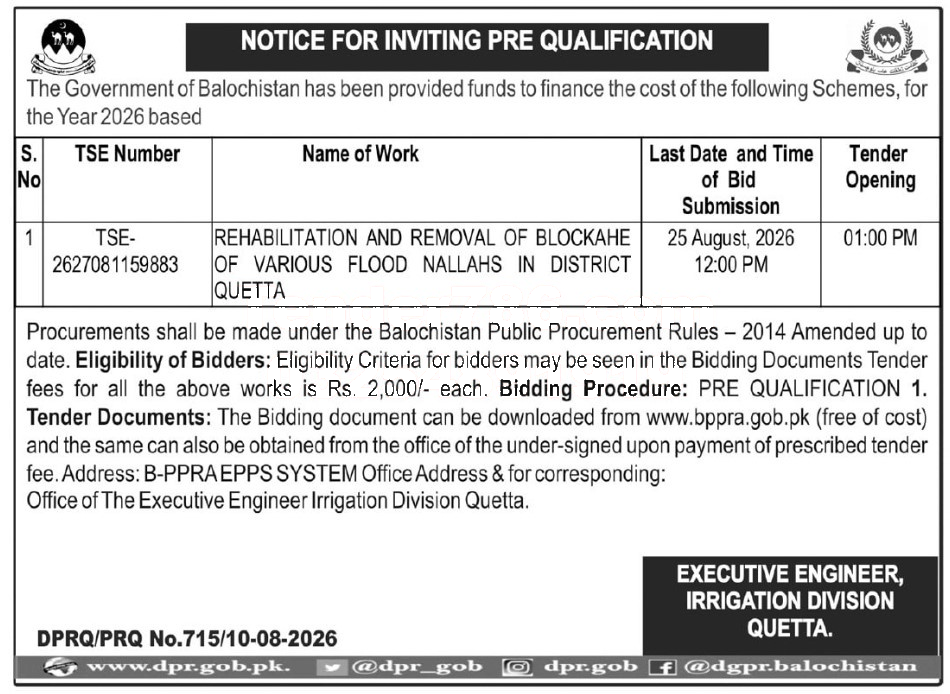 NOTICE FOR INVITING PRE QUALIFICATION

The Government of Balochistan has been provided funds to finance the cost of the following Schemes, for the Year 2026 based

| S. No | TSE Number | Name of Work | Last Date and Time of Bid Submission | Tender Opening |
|---|---|---|---|---|
| 1 | TSE-2627081159883 | REHABILITATION AND REMOVAL OF BLOCKAHE OF VARIOUS FLOOD NALLAHS IN DISTRICT QUETTA | 25 August, 2026 12:00 PM | 01:00 PM |

Procurements shall be made under the Balochistan Public Procurement Rules – 2014 Amended up to date. **Eligibility of Bidders:** Eligibility Criteria for bidders may be seen in the Bidding Documents Tender fees for all the above works is Rs. 2,000/- each. **Bidding Procedure:** PRE QUALIFICATION **1. Tender Documents:** The Bidding document can be downloaded from www.bppra.gob.pk (free of cost) and the same can also be obtained from the office of the under-signed upon payment of prescribed tender fee. Address: B-PPRA EPPS SYSTEM Office Address & for corresponding:
Office of The Executive Engineer Irrigation Division Quetta.

EXECUTIVE ENGINEER,
IRRIGATION DIVISION
QUETTA.

DPRQ/PRQ No.715/10-08-2026

www.dpr.gob.pk. @dpr_gob dpr.gob @dgpr.balochistan